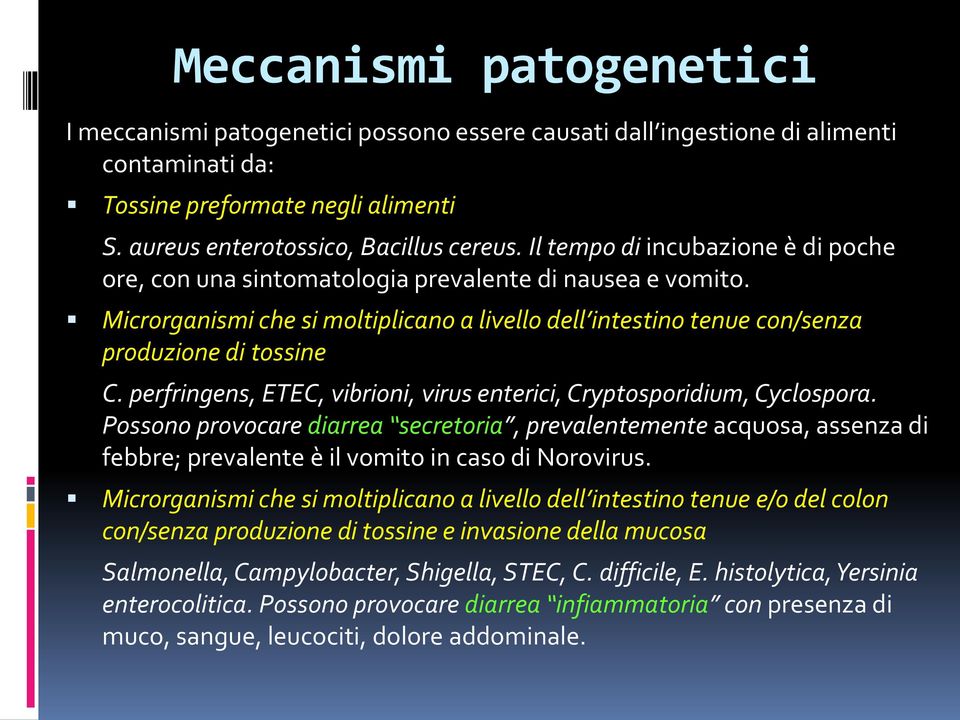 Meccanismi patogenetici

I meccanismi patogenetici possono essere causati dall'ingestione di alimenti contaminati da:

▪ Tossine preformate negli alimenti

S. aureus enterotossico, Bacillus cereus. Il tempo di incubazione è di poche ore, con una sintomatologia prevalente di nausea e vomito.

▪ Microrganismi che si moltiplicano a livello dell'intestino tenue con/senza produzione di tossine

C. perfringens, ETEC, vibrioni, virus enterici, Cryptosporidium, Cyclospora. Possono provocare diarrea "secretoria", prevalentemente acquosa, assenza di febbre; prevalente è il vomito in caso di Norovirus.

▪ Microrganismi che si moltiplicano a livello dell'intestino tenue e/o del colon con/senza produzione di tossine e invasione della mucosa

Salmonella, Campylobacter, Shigella, STEC, C. difficile, E. histolytica, Yersinia enterocolitica. Possono provocare diarrea "infiammatoria" con presenza di muco, sangue, leucociti, dolore addominale.